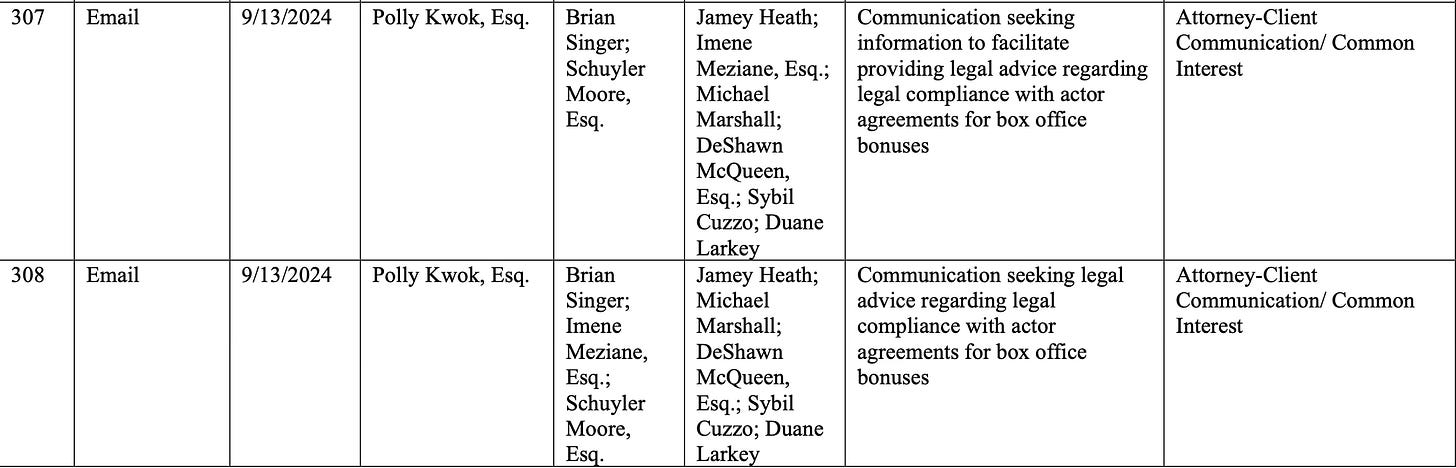 | 307 | Email | 9/13/2024 | Polly Kwok, Esq. | Brian Singer; Schuyler Moore, Esq. | Jamey Heath; Imene Meziane, Esq.; Michael Marshall; DeShawn McQueen, Esq.; Sybil Cuzzo; Duane Larkey | Communication seeking information to facilitate providing legal advice regarding legal compliance with actor agreements for box office bonuses | Attorney-Client Communication/ Common Interest |
|---|---|---|---|---|---|---|---|
| 308 | Email | 9/13/2024 | Polly Kwok, Esq. | Brian Singer; Imene Meziane, Esq.; Schuyler Moore, Esq. | Jamey Heath; Michael Marshall; DeShawn McQueen, Esq.; Sybil Cuzzo; Duane Larkey | Communication seeking legal advice regarding legal compliance with actor agreements for box office bonuses | Attorney-Client Communication/ Common Interest |